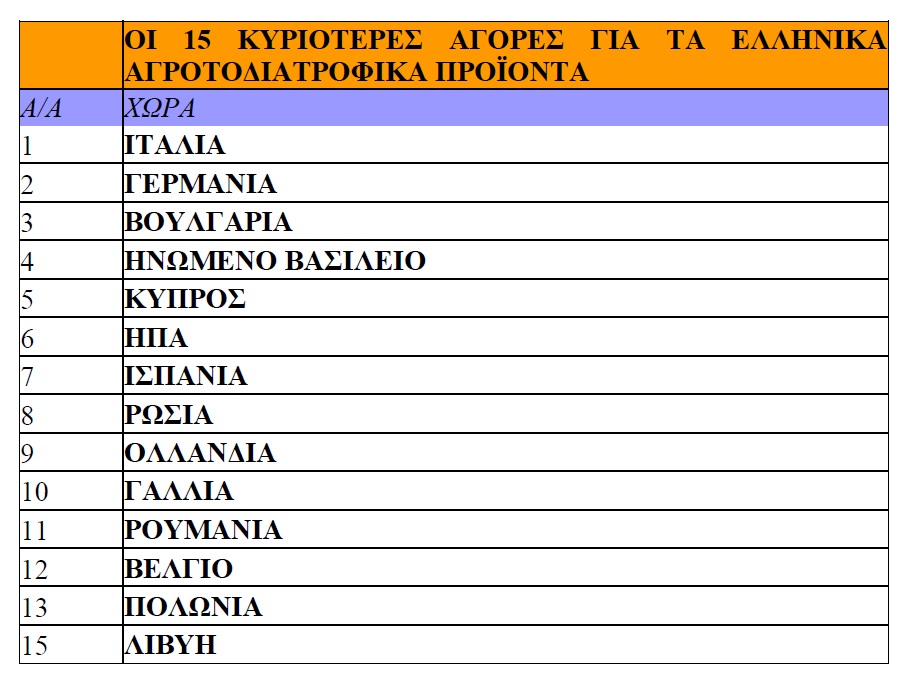 |  | ΟΙ 15 ΚΥΡΙΟΤΕΡΕΣ ΑΓΟΡΕΣ ΓΙΑ ΤΑ ΕΛΛΗΝΙΚΑ ΑΓΡΟΤΟΔΙΑΤΡΟΦΙΚΑ ΠΡΟΪΟΝΤΑ |
|---|---|
| Α/Α | ΧΩΡΑ |
| 1 | ΙΤΑΛΙΑ |
| 2 | ΓΕΡΜΑΝΙΑ |
| 3 | ΒΟΥΛΓΑΡΙΑ |
| 4 | ΗΝΩΜΕΝΟ ΒΑΣΙΛΕΙΟ |
| 5 | ΚΥΠΡΟΣ |
| 6 | ΗΠΑ |
| 7 | ΙΣΠΑΝΙΑ |
| 8 | ΡΩΣΙΑ |
| 9 | ΟΛΛΑΝΔΙΑ |
| 10 | ΓΑΛΛΙΑ |
| 11 | ΡΟΥΜΑΝΙΑ |
| 12 | ΒΕΛΓΙΟ |
| 13 | ΠΟΛΩΝΙΑ |
| 15 | ΛΙΒΥΗ |